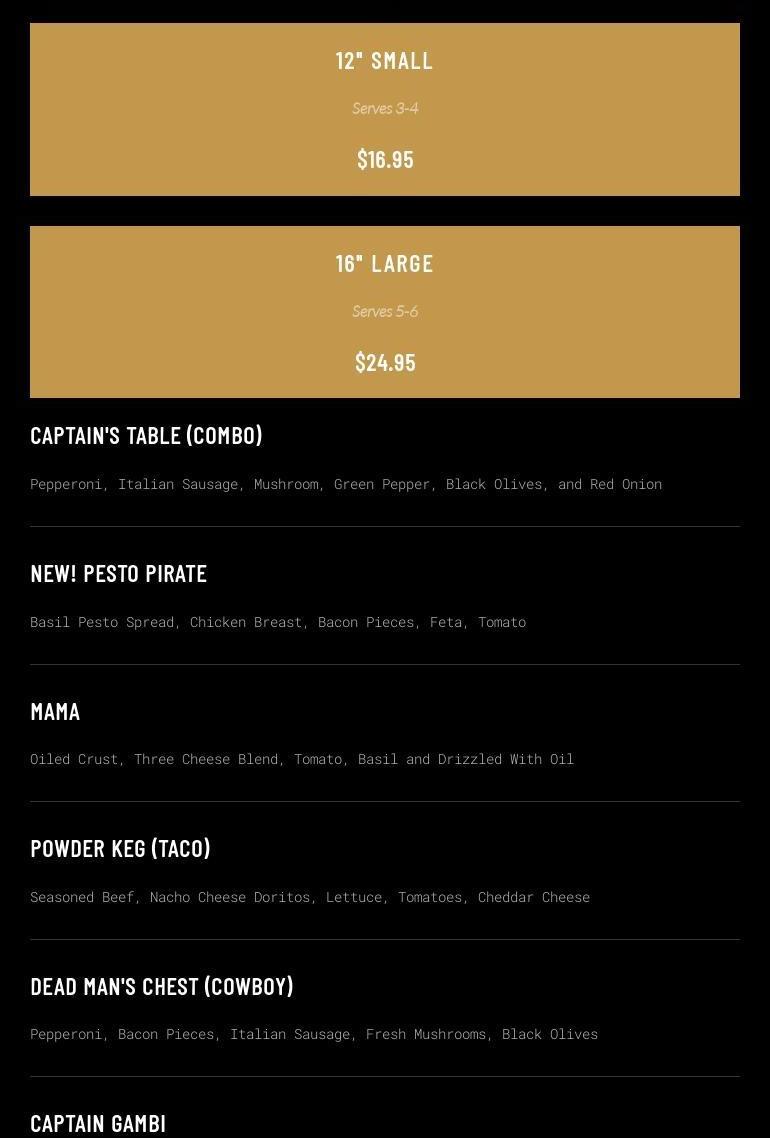 12" SMALL

Serves 3-4

$16.95

16" LARGE

Serves 5-6

$24.95

CAPTAIN'S TABLE (COMBO)

Pepperoni, Italian Sausage, Mushroom, Green Pepper, Black Olives, and Red Onion

NEW! PESTO PIRATE

Basil Pesto Spread, Chicken Breast, Bacon Pieces, Feta, Tomato

MAMA

Oiled Crust, Three Cheese Blend, Tomato, Basil and Drizzled With Oil

POWDER KEG (TACO)

Seasoned Beef, Nacho Cheese Doritos, Lettuce, Tomatoes, Cheddar Cheese

DEAD MAN'S CHEST (COWBOY)

Pepperoni, Bacon Pieces, Italian Sausage, Fresh Mushrooms, Black Olives

CAPTAIN GAMBI